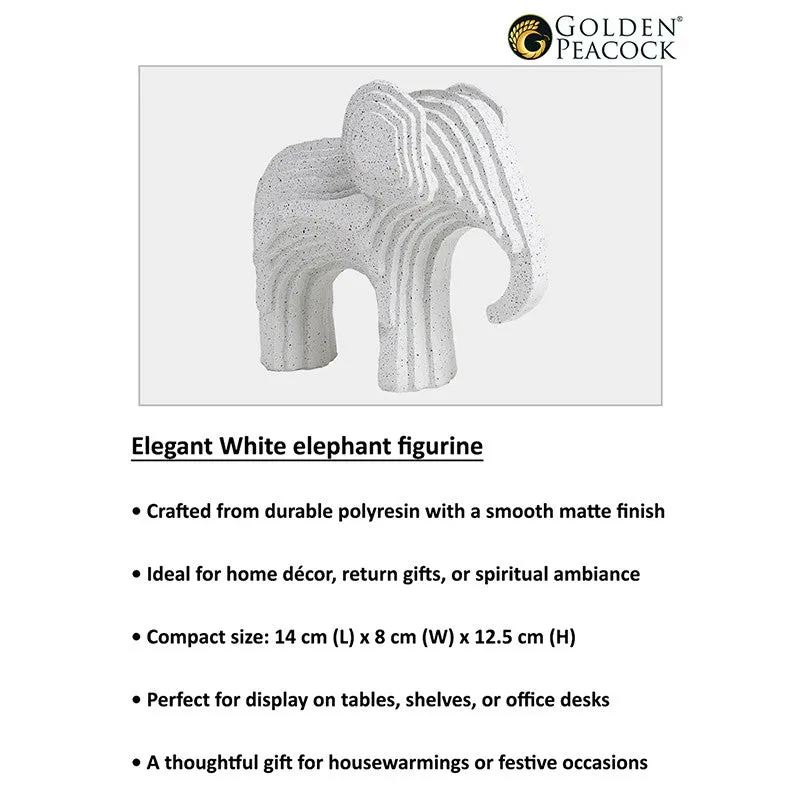 GOLDEN® PEACOCK

Elegant White elephant figurine

• Crafted from durable polyresin with a smooth matte finish

• Ideal for home décor, return gifts, or spiritual ambiance

• Compact size: 14 cm (L) x 8 cm (W) x 12.5 cm (H)

• Perfect for display on tables, shelves, or office desks

• A thoughtful gift for housewarmings or festive occasions